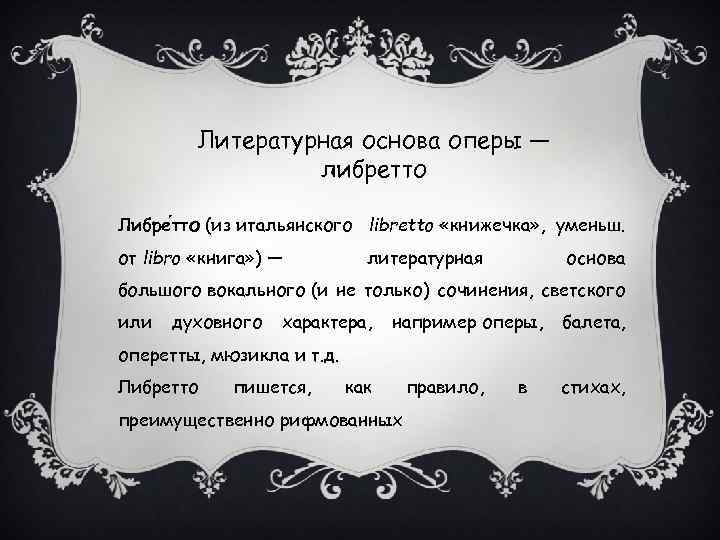 Литературная основа оперы — либретто

Либре́тто (из итальянского libretto «книжечка», уменьш. от libro «книга») — литературная основа большого вокального (и не только) сочинения, светского или духовного характера, например оперы, балета, оперетты, мюзикла и т.д.
Либретто пишется, как правило, в стихах, преимущественно рифмованных